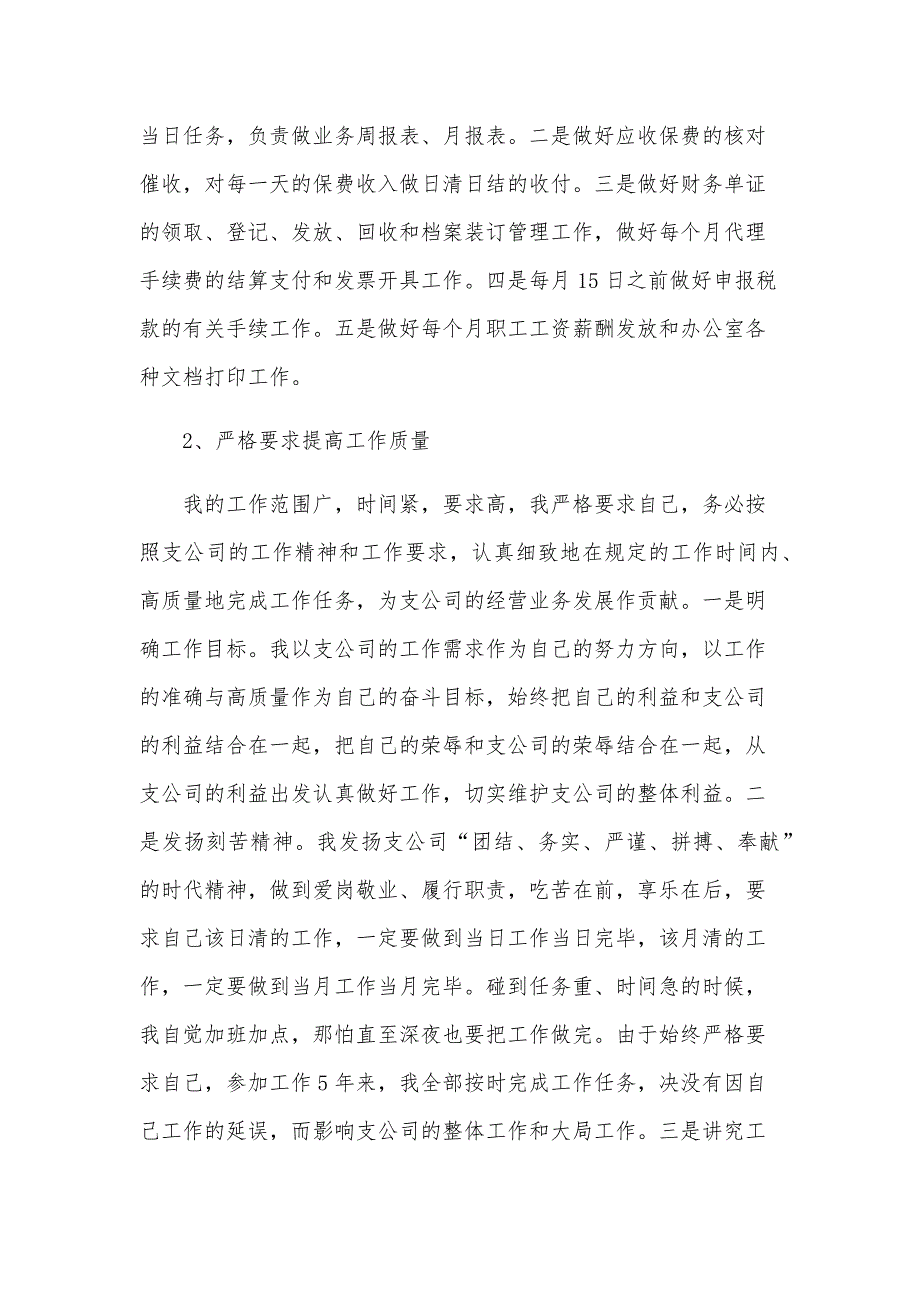 当日任务，负责做业务周报表、月报表。二是做好应收保费的核对催收，对每一天的保费收入做日清日结的收付。三是做好财务单证的领取、登记、发放、回收和档案装订管理工作，做好每个月代理手续费的结算支付和发票开具工作。四是每月15日之前做好申报税款的有关手续工作。五是做好每个月职工工资薪酬发放和办公室各种文档打印工作。

2、严格要求提高工作质量

我的工作范围广，时间紧，要求高，我严格要求自己，务必按照支公司的工作精神和工作要求，认真细致地在规定的工作时间内、高质量地完成工作任务，为支公司的经营业务发展作贡献。一是明确工作目标。我以支公司的工作需求作为自己的努力方向，以工作的准确与高质量作为自己的奋斗目标，始终把自己的利益和支公司的利益结合在一起，把自己的荣辱和支公司的荣辱结合在一起，从支公司的利益出发认真做好工作，切实维护支公司的整体利益。二是发扬刻苦精神。我发扬支公司“团结、务实、严谨、拼搏、奉献”的时代精神，做到爱岗敬业、履行职责，吃苦在前，享乐在后，要求自己该日清的工作，一定要做到当日工作当日完毕，该月清的工作，一定要做到当月工作当月完毕。碰到任务重、时间急的时候，我自觉加班加点，那怕直至深夜也要把工作做完。由于始终严格要求自己，参加工作5年来，我全部按时完成工作任务，决没有因自己工作的延误，而影响支公司的整体工作和大局工作。三是讲究工